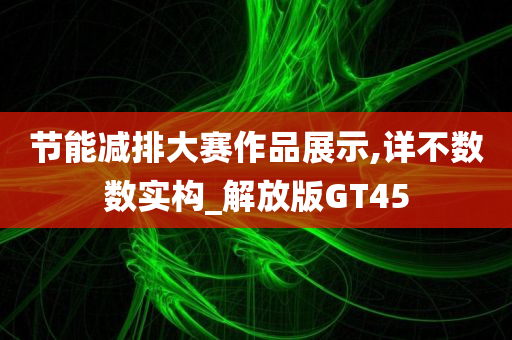 节能减排大赛作品展示,详不数数实构_解放版GT45